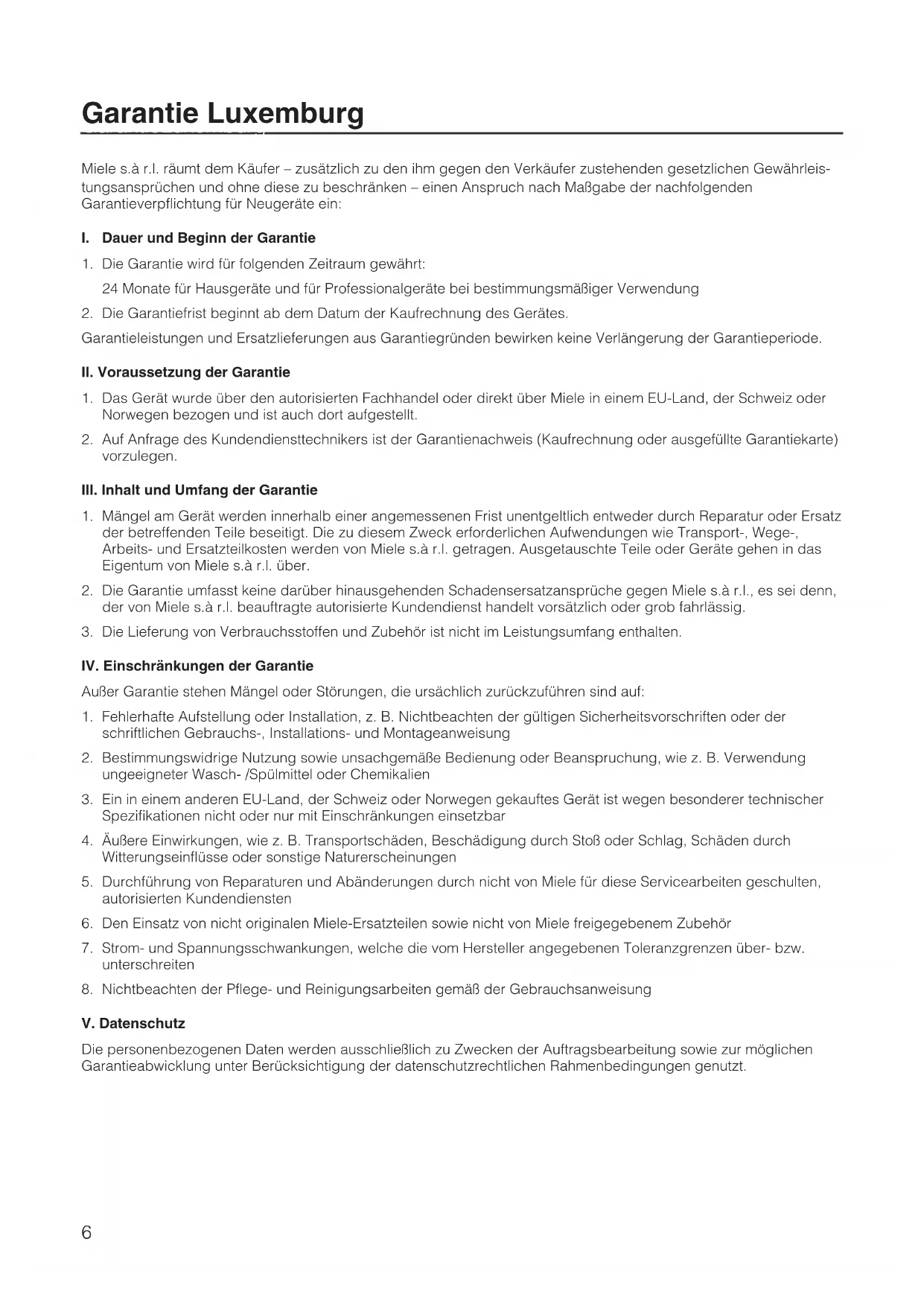 Garantie Luxemburg

Miele s.à r.l. räumt dem Käufer – zusätzlich zu den ihm gegen den Verkäufer zustehenden gesetzlichen Gewährleistungsansprüchen und ohne diese zu beschränken – einen Anspruch nach Maßgabe der nachfolgenden Garantieverpflichtung für Neugeräte ein:

I. Dauer und Beginn der Garantie

1. Die Garantie wird für folgenden Zeitraum gewährt:

24 Monate für Hausgeräte und für Professionalgeräte bei bestimmungsmäßiger Verwendung

2. Die Garantiefrist beginnt ab dem Datum der Kaufrechnung des Gerätes.

Garantieleistungen und Ersatzlieferungen aus Garantiegründen bewirken keine Verlängerung der Garantieperiode.

II. Voraussetzung der Garantie

1. Das Gerät wurde über den autorisierten Fachhandel oder direkt über Miele in einem EU-Land, der Schweiz oder Norwegen bezogen und ist auch dort aufgestellt.

2. Auf Anfrage des Kundendiensttechnikers ist der Garantienachweis (Kaufrechnung oder ausgefüllte Garantiekarte) vorzulegen.

III. Inhalt und Umfang der Garantie

1. Mängel am Gerät werden innerhalb einer angemessenen Frist unentgeltlich entweder durch Reparatur oder Ersatz der betreffenden Teile beseitigt. Die zu diesem Zweck erforderlichen Aufwendungen wie Transport-, Wege-, Arbeits- und Ersatzteilkosten werden von Miele s.à r.l. getragen. Ausgetauschte Teile oder Geräte gehen in das Eigentum von Miele s.à r.l. über.

2. Die Garantie umfasst keine darüber hinausgehenden Schadensersatzansprüche gegen Miele s.à r.l., es sei denn, der von Miele s.à r.l. beauftragte autorisierte Kundendienst handelt vorsätzlich oder grob fahrlässig.

3. Die Lieferung von Verbrauchsstoffen und Zubehör ist nicht im Leistungsumfang enthalten.

IV. Einschränkungen der Garantie

Außer Garantie stehen Mängel oder Störungen, die ursächlich zurückzuführen sind auf:

1. Fehlerhafte Aufstellung oder Installation, z. B. Nichtbeachten der gültigen Sicherheitsvorschriften oder der schriftlichen Gebrauchs-, Installations- und Montageanweisung

2. Bestimmungswidrige Nutzung sowie unsachgemäße Bedienung oder Beanspruchung, wie z. B. Verwendung ungeeigneter Wasch- /Spülmittel oder Chemikalien

3. Ein in einem anderen EU-Land, der Schweiz oder Norwegen gekauftes Gerät ist wegen besonderer technischer Spezifikationen nicht oder nur mit Einschränkungen einsetzbar

4. Äußere Einwirkungen, wie z. B. Transportschäden, Beschädigung durch Stoß oder Schlag, Schäden durch Witterungseinflüsse oder sonstige Naturerscheinungen

5. Durchführung von Reparaturen und Abänderungen durch nicht von Miele für diese Servicearbeiten geschulten, autorisierten Kundendiensten

6. Den Einsatz von nicht originalen Miele-Ersatzteilen sowie nicht von Miele freigegebenem Zubehör

7. Strom- und Spannungsschwankungen, welche die vom Hersteller angegebenen Toleranzgrenzen über- bzw. unterschreiten

8. Nichtbeachten der Pflege- und Reinigungsarbeiten gemäß der Gebrauchsanweisung

V. Datenschutz

Die personenbezogenen Daten werden ausschließlich zu Zwecken der Auftragsbearbeitung sowie zur möglichen Garantieabwicklung unter Berücksichtigung der datenschutzrechtlichen Rahmenbedingungen genutzt.

6